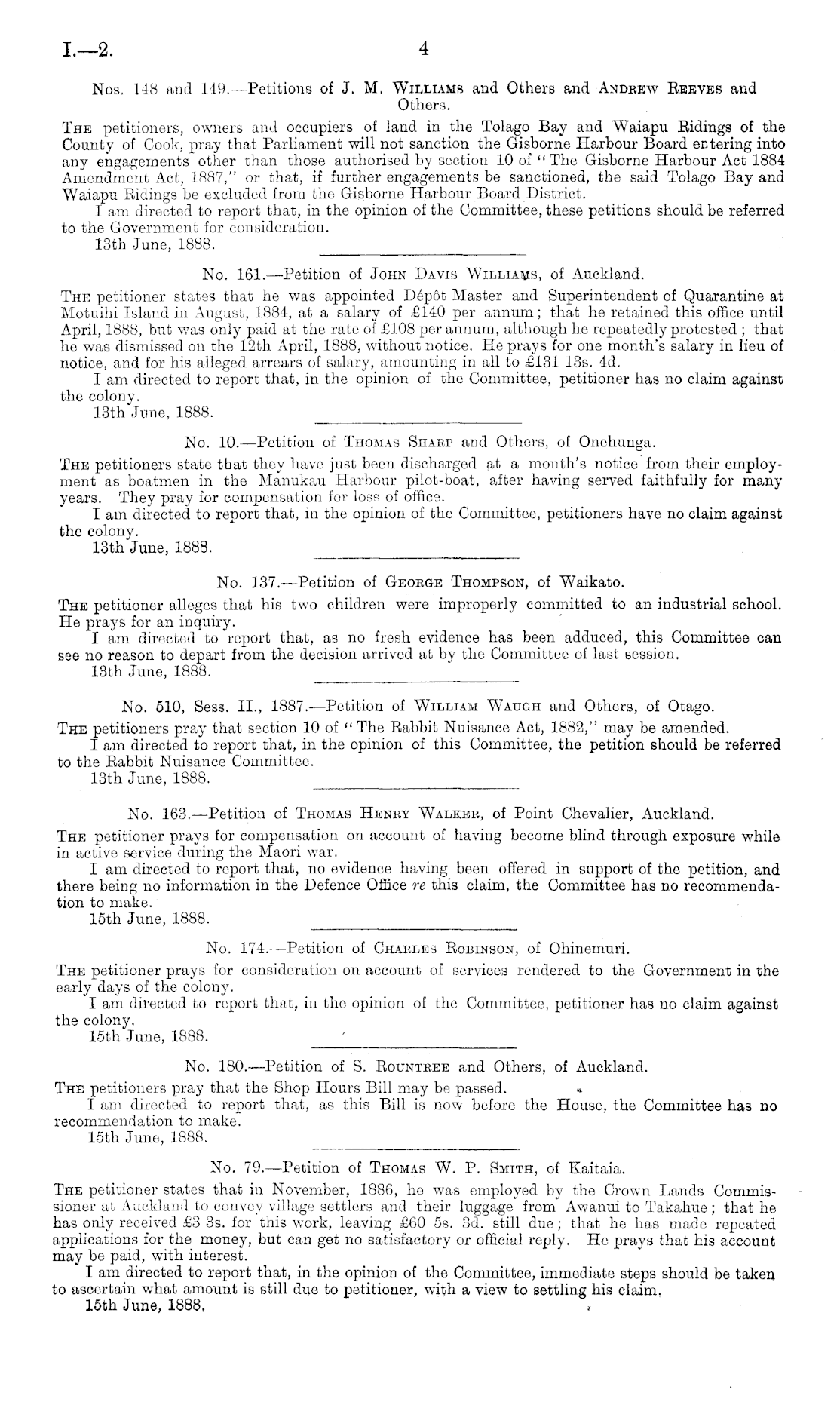 I.—2. 4

Nos. 148 and 149.—Petitions of J. M. Williams and Others and Andrew Reeves and Others.

The petitioners, owners and occupiers of land in the Tolago Bay and Waiapu Ridings of the County of Cook, pray that Parliament will not sanction the Gisborne Harbour Board entering into any engagements other than those authorised by section 10 of "The Gisborne Harbour Act 1884 Amendment Act, 1887," or that, if further engagements be sanctioned, the said Tolago Bay and Waiapu Ridings be excluded from the Gisborne Harbour Board District.

I am directed to report that, in the opinion of the Committee, these petitions should be referred to the Government for consideration.

13th June, 1888.

No. 161.—Petition of John Davis Williams, of Auckland.

The petitioner states that he was appointed Dépôt Master and Superintendent of Quarantine at Motuihi Island in August, 1884, at a salary of £140 per annum; that he retained this office until April, 1888, but was only paid at the rate of £108 per annum, although he repeatedly protested; that he was dismissed on the 12th April, 1888, without notice. He prays for one month's salary in lieu of notice, and for his alleged arrears of salary, amounting in all to £131 13s. 4d.

I am directed to report that, in the opinion of the Committee, petitioner has no claim against the colony.

13th June, 1888.

No. 10.—Petition of Thomas Sharp and Others, of Onehunga.

The petitioners state that they have just been discharged at a month's notice from their employment as boatmen in the Manukau Harbour pilot-boat, after having served faithfully for many years. They pray for compensation for loss of office.

I am directed to report that, in the opinion of the Committee, petitioners have no claim against the colony.

13th June, 1888.

No. 137.—Petition of George Thompson, of Waikato.

The petitioner alleges that his two children were improperly committed to an industrial school. He prays for an inquiry.

I am directed to report that, as no fresh evidence has been adduced, this Committee can see no reason to depart from the decision arrived at by the Committee of last session.

13th June, 1888.

No. 510, Sess. II., 1887.—Petition of William Waugh and Others, of Otago.

The petitioners pray that section 10 of "The Rabbit Nuisance Act, 1882," may be amended.

I am directed to report that, in the opinion of this Committee, the petition should be referred to the Rabbit Nuisance Committee.

13th June, 1888.

No. 163.—Petition of Thomas Henry Walker, of Point Chevalier, Auckland.

The petitioner prays for compensation on account of having become blind through exposure while in active service during the Maori war.

I am directed to report that, no evidence having been offered in support of the petition, and there being no information in the Defence Office re this claim, the Committee has no recommendation to make.

15th June, 1888.

No. 174.—Petition of Charles Robinson, of Ohinemuri.

The petitioner prays for consideration on account of services rendered to the Government in the early days of the colony.

I am directed to report that, in the opinion of the Committee, petitioner has no claim against the colony.

15th June, 1888.

No. 180.—Petition of S. Rountree and Others, of Auckland.

The petitioners pray that the Shop Hours Bill may be passed.

I am directed to report that, as this Bill is now before the House, the Committee has no recommendation to make.

15th June, 1888.

No. 79.—Petition of Thomas W. P. Smith, of Kaitaia.

The petitioner states that in November, 1886, he was employed by the Crown Lands Commissioner at Auckland to convey village settlers and their luggage from Awanui to Takahue; that he has only received £3 3s. for this work, leaving £60 5s. 3d. still due; that he has made repeated applications for the money, but can get no satisfactory or official reply. He prays that his account may be paid, with interest.

I am directed to report that, in the opinion of the Committee, immediate steps should be taken to ascertain what amount is still due to petitioner, with a view to settling his claim.

15th June, 1888.